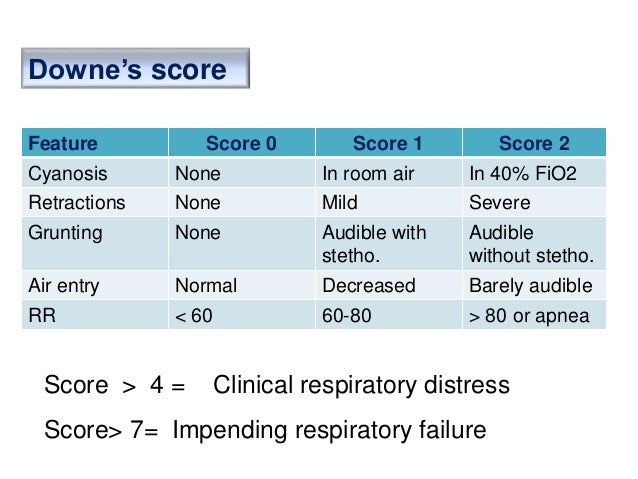 Downe's score

| Feature | Score 0 | Score 1 | Score 2 |
|---|---|---|---|
| Cyanosis | None | In room air | In 40% FiO2 |
| Retractions | None | Mild | Severe |
| Grunting | None | Audible with stetho. | Audible without stetho. |
| Air entry | Normal | Decreased | Barely audible |
| RR | < 60 | 60-80 | > 80 or apnea |

Score > 4 = Clinical respiratory distress

Score> 7= Impending respiratory failure